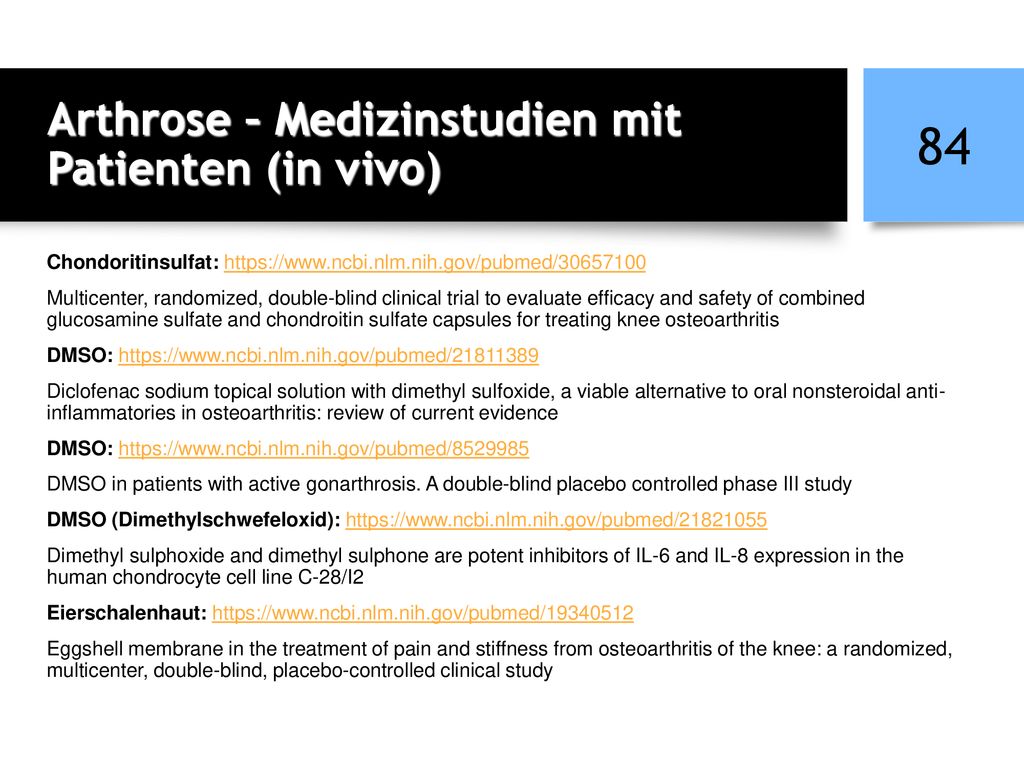 Arthrose – Medizinstudien mit Patienten (in vivo)

84

Chondoritinsulfat: https://www.ncbi.nlm.nih.gov/pubmed/30657100

Multicenter, randomized, double-blind clinical trial to evaluate efficacy and safety of combined glucosamine sulfate and chondroitin sulfate capsules for treating knee osteoarthritis

DMSO: https://www.ncbi.nlm.nih.gov/pubmed/21811389

Diclofenac sodium topical solution with dimethyl sulfoxide, a viable alternative to oral nonsteroidal anti-inflammatories in osteoarthritis: review of current evidence

DMSO: https://www.ncbi.nlm.nih.gov/pubmed/8529985

DMSO in patients with active gonarthrosis. A double-blind placebo controlled phase III study

DMSO (Dimethylschwefeloxid): https://www.ncbi.nlm.nih.gov/pubmed/21821055

Dimethyl sulphoxide and dimethyl sulphone are potent inhibitors of IL-6 and IL-8 expression in the human chondrocyte cell line C-28/I2

Eierschalenhaut: https://www.ncbi.nlm.nih.gov/pubmed/19340512

Eggshell membrane in the treatment of pain and stiffness from osteoarthritis of the knee: a randomized, multicenter, double-blind, placebo-controlled clinical study